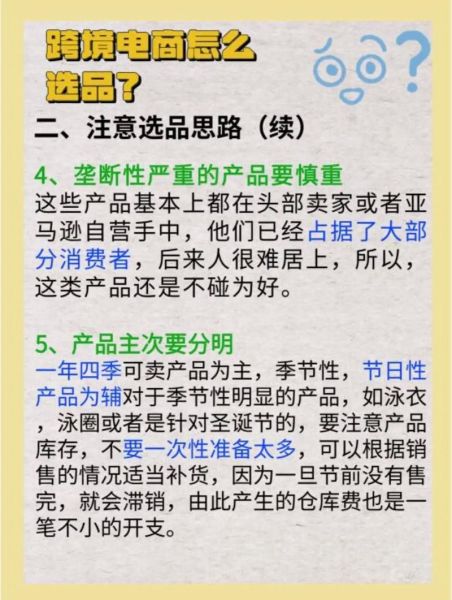 跨境电商怎么选品?

二、注意选品思路（续）

4、垄断性严重的产品要慎重
这些产品基本上都在头部卖家或者亚马逊自营手中，他们已经占据了大部分消费者，后来人很难居上，所以，这类产品还是不碰为好。

5、产品主次要分明
一年四季可卖产品为主，季节性，节日性产品为辅对于季节性明显的产品，如泳衣，泳圈或者是针对圣诞节的，要注意产品库存，不要一次性准备太多，可以根据销售的情况适当补货，因为一旦节前没有售完，就会滞销，由此产生的仓库费也是一笔不小的开支。